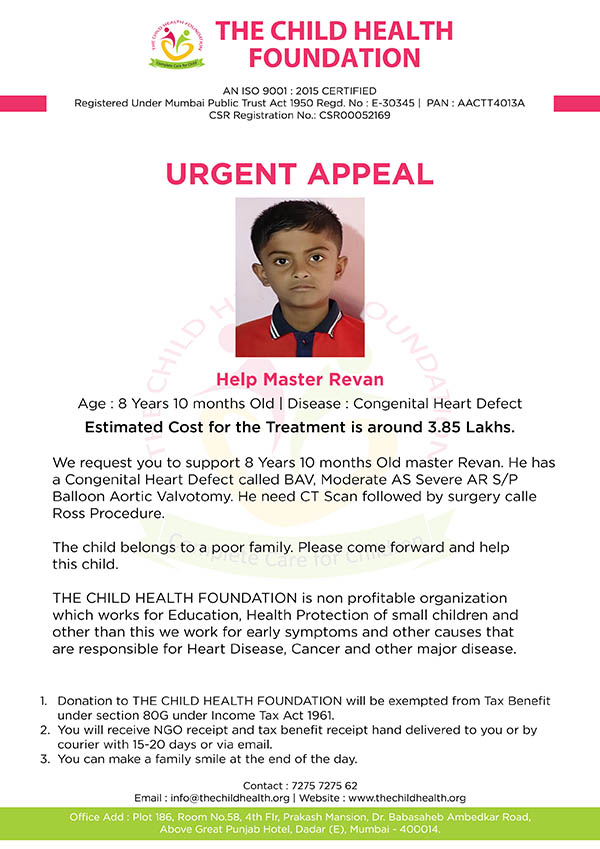 THE CHILD HEALTH FOUNDATION
Complete Care for Child

THE CHILD HEALTH FOUNDATION

AN ISO 9001 : 2015 CERTIFIED
Registered Under Mumbai Public Trust Act 1950 Regd. No : E-30345 | PAN : AACTT4013A
CSR Registration No.: CSR00052169

URGENT APPEAL

Help Master Revan

Age : 8 Years 10 months Old | Disease : Congenital Heart Defect

Estimated Cost for the Treatment is around 3.85 Lakhs.

We request you to support 8 Years 10 months Old master Revan. He has a Congenital Heart Defect called BAV, Moderate AS Severe AR S/P Balloon Aortic Valvotomy. He need CT Scan followed by surgery calle Ross Procedure.

The child belongs to a poor family. Please come forward and help this child.

THE CHILD HEALTH FOUNDATION is non profitable organization which works for Education, Health Protection of small children and other than this we work for early symptoms and other causes that are responsible for Heart Disease, Cancer and other major disease.

1. Donation to THE CHILD HEALTH FOUNDATION will be exempted from Tax Benefit under section 80G under Income Tax Act 1961.
2. You will receive NGO receipt and tax benefit receipt hand delivered to you or by courier with 15-20 days or via email.
3. You can make a family smile at the end of the day.

Contact : 7275 7275 62
Email : info@thechildhealth.org | Website : www.thechildhealth.org

Office Add : Plot 186, Room No.58, 4th Flr, Prakash Mansion, Dr. Babasaheb Ambedkar Road, Above Great Punjab Hotel, Dadar (E), Mumbai - 400014.